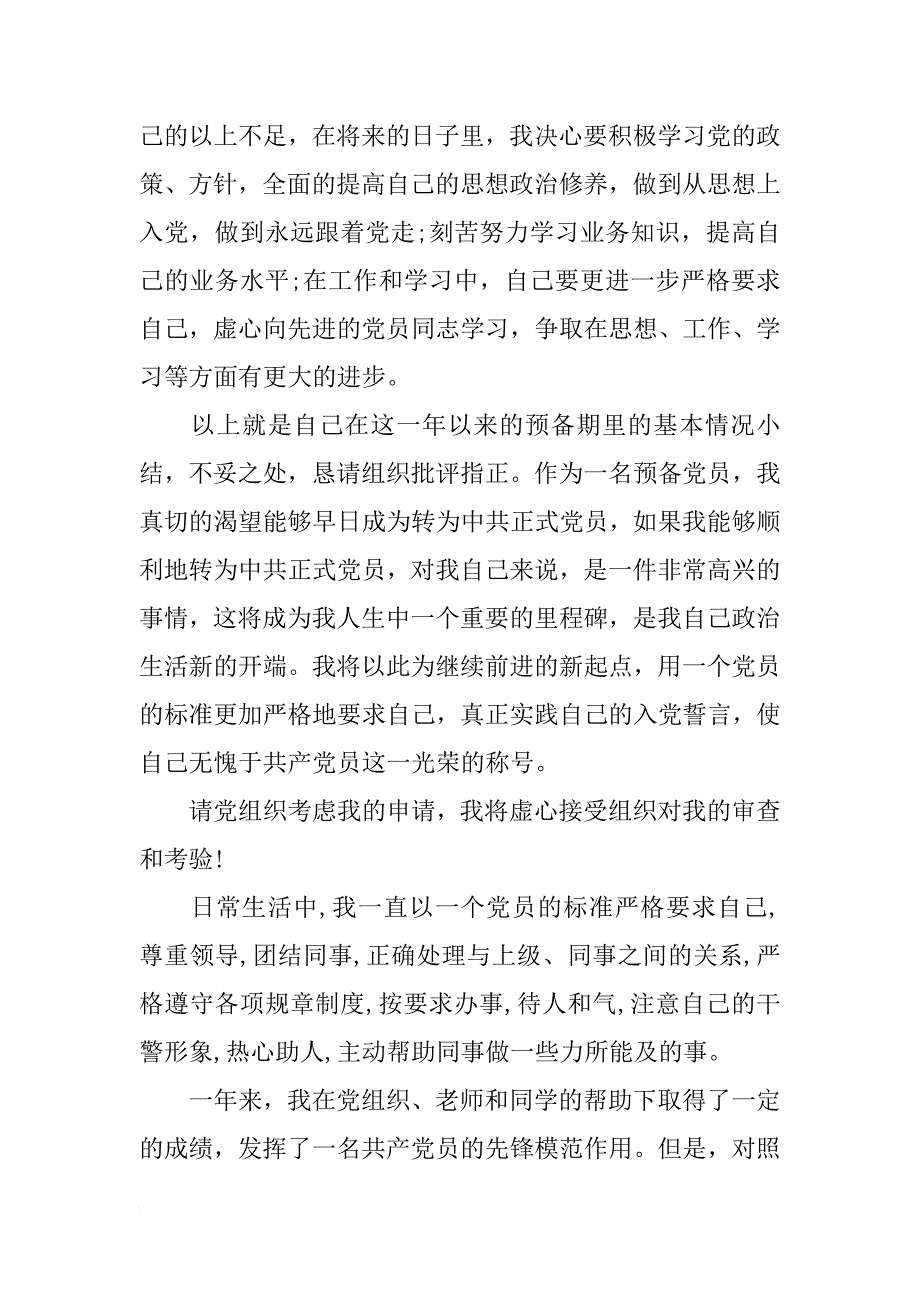 己的以上不足，在将来的日子里，我决心要积极学习党的政策、方针，全面的提高自己的思想政治修养，做到从思想上入党，做到永远跟着党走;刻苦努力学习业务知识，提高自己的业务水平;在工作和学习中，自己要更进一步严格要求自己，虚心向先进的党员同志学习，争取在思想、工作、学习等方面有更大的进步。

以上就是自己在这一年以来的预备期里的基本情况小结，不妥之处，恳请组织批评指正。作为一名预备党员，我真切的渴望能够早日成为转为中共正式党员，如果我能够顺利地转为中共正式党员，对我自己来说，是一件非常高兴的事情，这将成为我人生中一个重要的里程碑，是我自己政治生活新的开端。我将以此为继续前进的新起点，用一个党员的标准更加严格地要求自己，真正实践自己的入党誓言，使自己无愧于共产党员这一光荣的称号。

请党组织考虑我的申请，我将虚心接受组织对我的审查和考验!

日常生活中,我一直以一个党员的标准严格要求自己,尊重领导,团结同事,正确处理与上级、同事之间的关系,严格遵守各项规章制度,按要求办事,待人和气,注意自己的干警形象,热心助人,主动帮助同事做一些力所能及的事。

一年来，我在党组织、老师和同学的帮助下取得了一定的成绩，发挥了一名共产党员的先锋模范作用。但是，对照